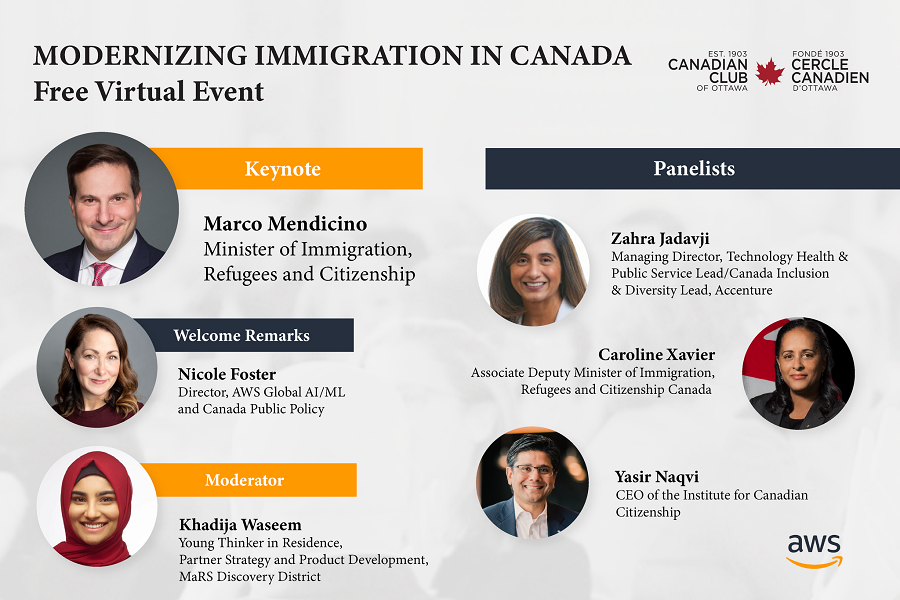 MODERNIZING IMMIGRATION IN CANADA
Free Virtual Event

EST. 1903
CANADIAN CLUB
OF OTTAWA

FONDÉ 1903
CERCLE CANADIEN
D'OTTAWA

Keynote

Marco Mendicino
Minister of Immigration, Refugees and Citizenship

Welcome Remarks

Nicole Foster
Director, AWS Global AI/ML and Canada Public Policy

Moderator

Khadija Waseem
Young Thinker in Residence, Partner Strategy and Product Development, MaRS Discovery District

Panelists

Zahra Jadavji
Managing Director, Technology Health & Public Service Lead/Canada Inclusion & Diversity Lead, Accenture

Caroline Xavier
Associate Deputy Minister of Immigration, Refugees and Citizenship Canada

Yasir Naqvi
CEO of the Institute for Canadian Citizenship

aws